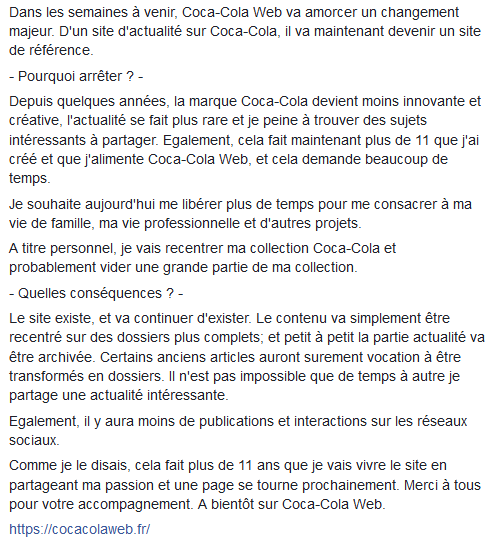 Dans les semaines à venir, Coca-Cola Web va amorcer un changement majeur. D'un site d'actualité sur Coca-Cola, il va maintenant devenir un site de référence.

- Pourquoi arrêter ? -

Depuis quelques années, la marque Coca-Cola devient moins innovante et créative, l'actualité se fait plus rare et je peine à trouver des sujets intéressants à partager. Egalement, cela fait maintenant plus de 11 que j'ai créé et que j'alimente Coca-Cola Web, et cela demande beaucoup de temps.

Je souhaite aujourd'hui me libérer plus de temps pour me consacrer à ma vie de famille, ma vie professionnelle et d'autres projets.

A titre personnel, je vais recentrer ma collection Coca-Cola et probablement vider une grande partie de ma collection.

- Quelles conséquences ? -

Le site existe, et va continuer d'exister. Le contenu va simplement être recentré sur des dossiers plus complets; et petit à petit la partie actualité va être archivée. Certains anciens articles auront surement vocation à être transformés en dossiers. Il n'est pas impossible que de temps à autre je partage une actualité intéressante.

Egalement, il y aura moins de publications et interactions sur les réseaux sociaux.

Comme je le disais, cela fait plus de 11 ans que je vais vivre le site en partageant ma passion et une page se tourne prochainement. Merci à tous pour votre accompagnement. A bientôt sur Coca-Cola Web.

https://cocacolaweb.fr/